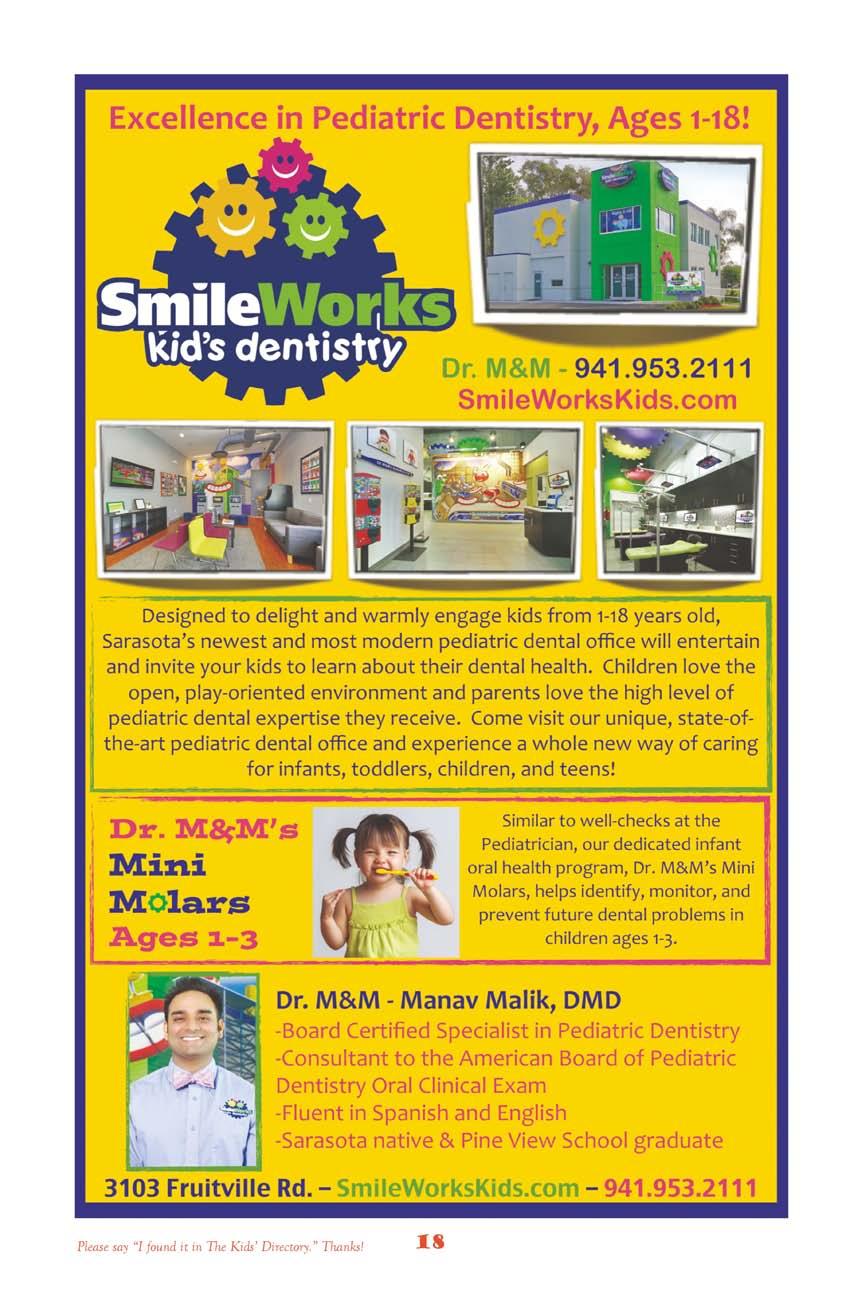 Excellence in Pediatric Dentistry, Ages 1-18!

SmileWorks
kid's dentistry

Dr. M&M - 941.953.2111
SmileWorksKids.com

Designed to delight and warmly engage kids from 1-18 years old, Sarasota's newest and most modern pediatric dental office will entertain and invite your kids to learn about their dental health. Children love the open, play-oriented environment and parents love the high level of pediatric dental expertise they receive. Come visit our unique, state-of-the-art pediatric dental office and experience a whole new way of caring for infants, toddlers, children, and teens!

Dr. M&M's
Mini
Molars
Ages 1-3

Similar to well-checks at the Pediatrician, our dedicated infant oral health program, Dr. M&M's Mini Molars, helps identify, monitor, and prevent future dental problems in children ages 1-3.

Dr. M&M - Manav Malik, DMD
-Board Certified Specialist in Pediatric Dentistry
-Consultant to the American Board of Pediatric Dentistry Oral Clinical Exam
-Fluent in Spanish and English
-Sarasota native & Pine View School graduate

3103 Fruitville Rd. – SmileWorksKids.com – 941.953.2111

Please say "I found it in The Kids' Directory." Thanks!

18